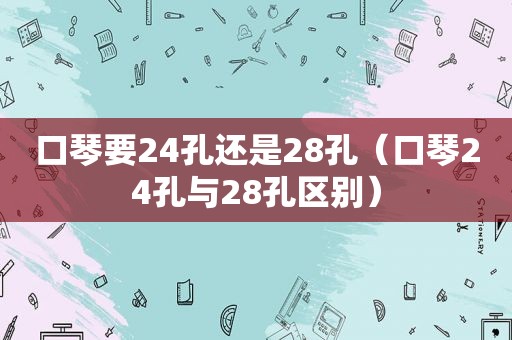 口琴要24孔还是28孔（口琴24孔与28孔区别）

STATIONERY